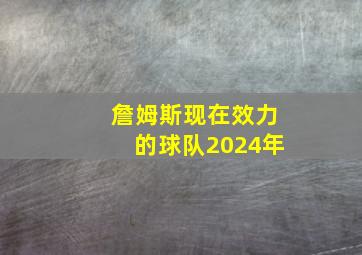 詹姆斯现在效力的球队2024年